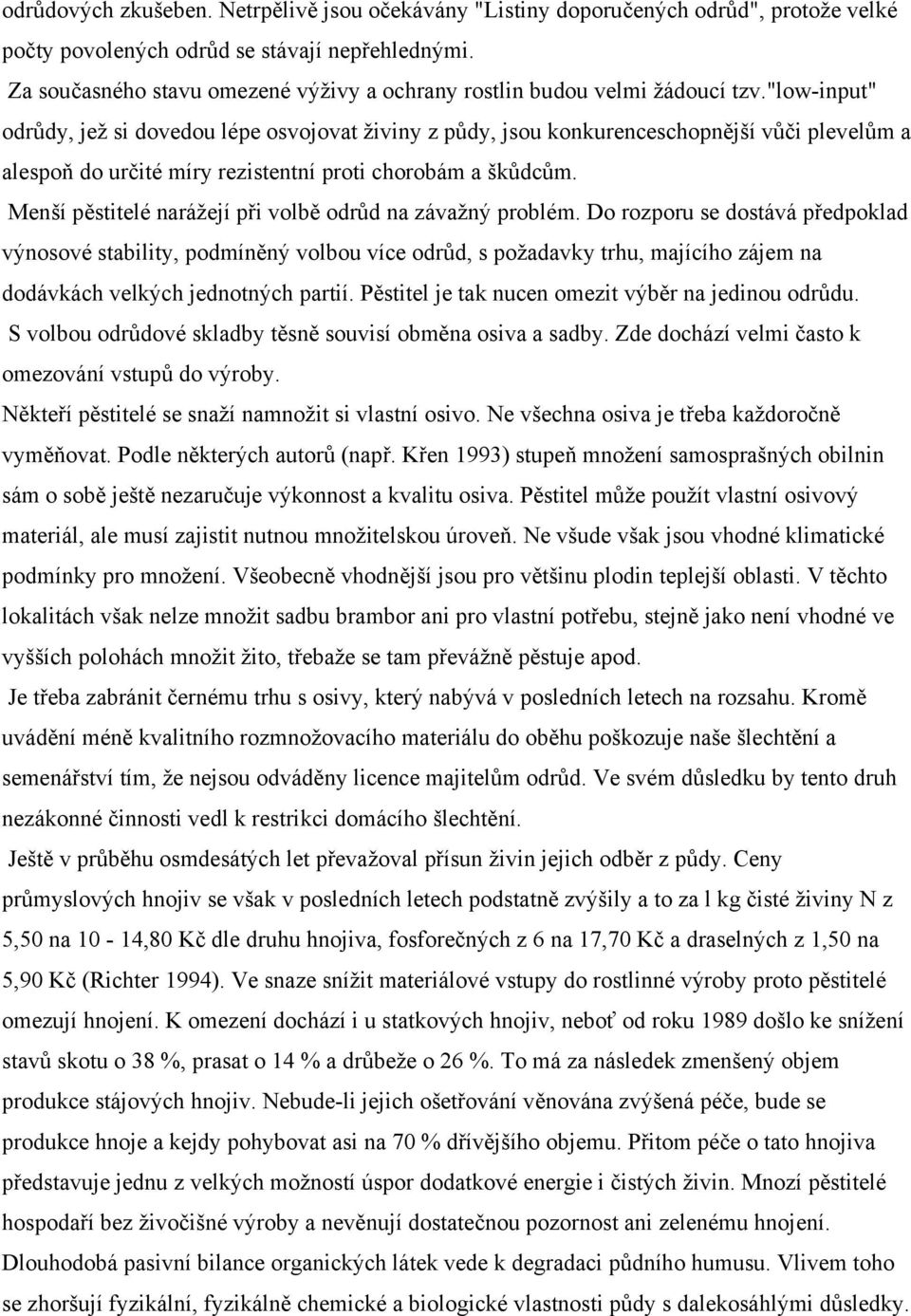 odrůdových zkušeben. Netrpělivě jsou očekávány "Listiny doporučených odrůd", protože velké počty povolených odrůd se stávají nepřehlednými.

Za současného stavu omezené výživy a ochrany rostlin budou velmi žádoucí tzv."low-input" odrůdy, jež si dovedou lépe osvojovat živiny z půdy, jsou konkurenceschopnější vůči plevelům a alespoň do určité míry rezistentní proti chorobám a škůdcům.

Menší pěstitelé narážejí při volbě odrůd na závažný problém. Do rozporu se dostává předpoklad výnosové stability, podmíněný volbou více odrůd, s požadavky trhu, majícího zájem na dodávkách velkých jednotných partií. Pěstitel je tak nucen omezit výběr na jedinou odrůdu.

S volbou odrůdové skladby těsně souvisí obměna osiva a sadby. Zde dochází velmi často k omezování vstupů do výroby.

Někteří pěstitelé se snaží namnožit si vlastní osivo. Ne všechna osiva je třeba každoročně vyměňovat. Podle některých autorů (např. Křen 1993) stupeň množení samosprašných obilnin sám o sobě ještě nezaručuje výkonnost a kvalitu osiva. Pěstitel může použít vlastní osivový materiál, ale musí zajistit nutnou množitelskou úroveň. Ne všude však jsou vhodné klimatické podmínky pro množení. Všeobecně vhodnější jsou pro většinu plodin teplejší oblasti. V těchto lokalitách však nelze množit sadbu brambor ani pro vlastní potřebu, stejně jako není vhodné ve vyšších polohách množit žito, třebaže se tam převážně pěstuje apod.

Je třeba zabránit černému trhu s osivy, který nabývá v posledních letech na rozsahu. Kromě uvádění méně kvalitního rozmnožovacího materiálu do oběhu poškozuje naše šlechtění a semenářství tím, že nejsou odváděny licence majitelům odrůd. Ve svém důsledku by tento druh nezákonné činnosti vedl k restrikci domácího šlechtění.

Ještě v průběhu osmdesátých let převažoval přísun živin jejich odběr z půdy. Ceny průmyslových hnojiv se však v posledních letech podstatně zvýšily a to za l kg čisté živiny N z 5,50 na 10 - 14,80 Kč dle druhu hnojiva, fosforečných z 6 na 17,70 Kč a draselných z 1,50 na 5,90 Kč (Richter 1994). Ve snaze snížit materiálové vstupy do rostlinné výroby proto pěstitelé omezují hnojení. K omezení dochází i u statkových hnojiv, neboť od roku 1989 došlo ke snížení stavů skotu o 38 %, prasat o 14 % a drůbeže o 26 %. To má za následek zmenšený objem produkce stájových hnojiv. Nebude-li jejich ošetřování věnována zvýšená péče, bude se produkce hnoje a kejdy pohybovat asi na 70 % dřívějšího objemu. Přitom péče o tato hnojiva představuje jednu z velkých možností úspor dodatkové energie i čistých živin. Mnozí pěstitelé hospodaří bez živočišné výroby a nevěnují dostatečnou pozornost ani zelenému hnojení. Dlouhodobá pasivní bilance organických látek vede k degradaci půdního humusu. Vlivem toho se zhoršují fyzikální, fyzikálně chemické a biologické vlastnosti půdy s dalekosáhlými důsledky.